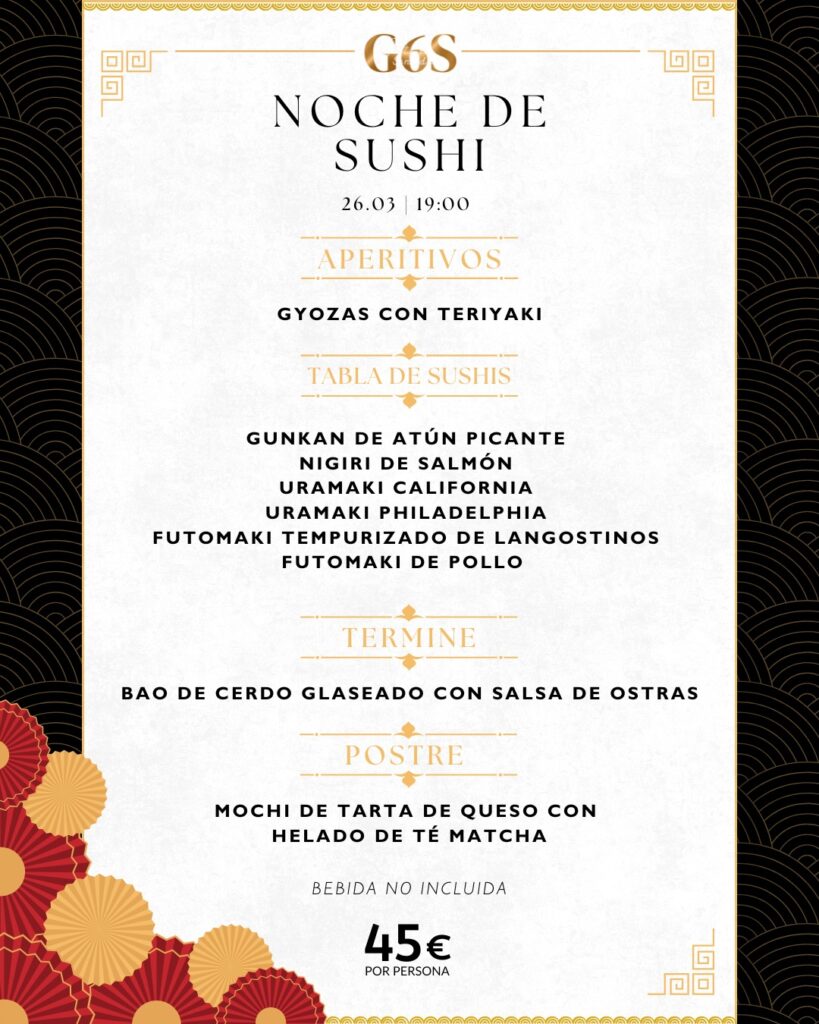 G6S

NOCHE DE SUSHI

26.03 | 19:00

APERITIVOS

GYOZAS CON TERIYAKI

TABLA DE SUSHIS

GUNKAN DE ATÚN PICANTE
NIGIRI DE SALMÓN
URAMAKI CALIFORNIA
URAMAKI PHILADELPHIA
FUTOMAKI TEMPURIZADO DE LANGOSTINOS
FUTOMAKI DE POLLO

TERMINE

BAO DE CERDO GLASEADO CON SALSA DE OSTRAS

POSTRE

MOCHI DE TARTA DE QUESO CON HELADO DE TÉ MATCHA

BEBIDA NO INCLUIDA

45€
POR PERSONA